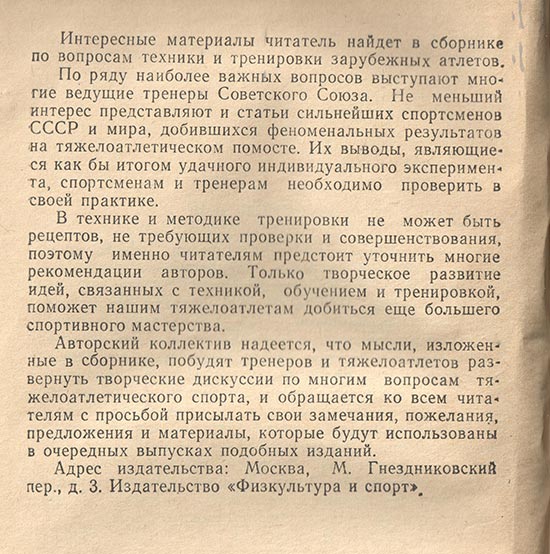 Интересные материалы читатель найдет в сборнике по вопросам техники и тренировки зарубежных атлетов.

По ряду наиболее важных вопросов выступают многие ведущие тренеры Советского Союза. Не меньший интерес представляют и статьи сильнейших спортсменов СССР и мира, добившихся феноменальных результатов на тяжелоатлетическом помосте. Их выводы, являющиеся как бы итогом удачного индивидуального эксперимента, спортсменам и тренерам необходимо проверить в своей практике.

В технике и методике тренировки не может быть рецептов, не требующих проверки и совершенствования, поэтому именно читателям предстоит уточнить многие рекомендации авторов. Только творческое развитие идей, связанных с техникой, обучением и тренировкой, поможет нашим тяжелоатлетам добиться еще большего спортивного мастерства.

Авторский коллектив надеется, что мысли, изложенные в сборнике, побудят тренеров и тяжелоатлетов развернуть творческие дискуссии по многим вопросам тяжелоатлетического спорта, и обращается ко всем читателям с просьбой присылать свои замечания, пожелания, предложения и материалы, которые будут использованы в очередных выпусках подобных изданий.

Адрес издательства: Москва, М. Гнездниковский пер., д. 3. Издательство «Физкультура и спорт».